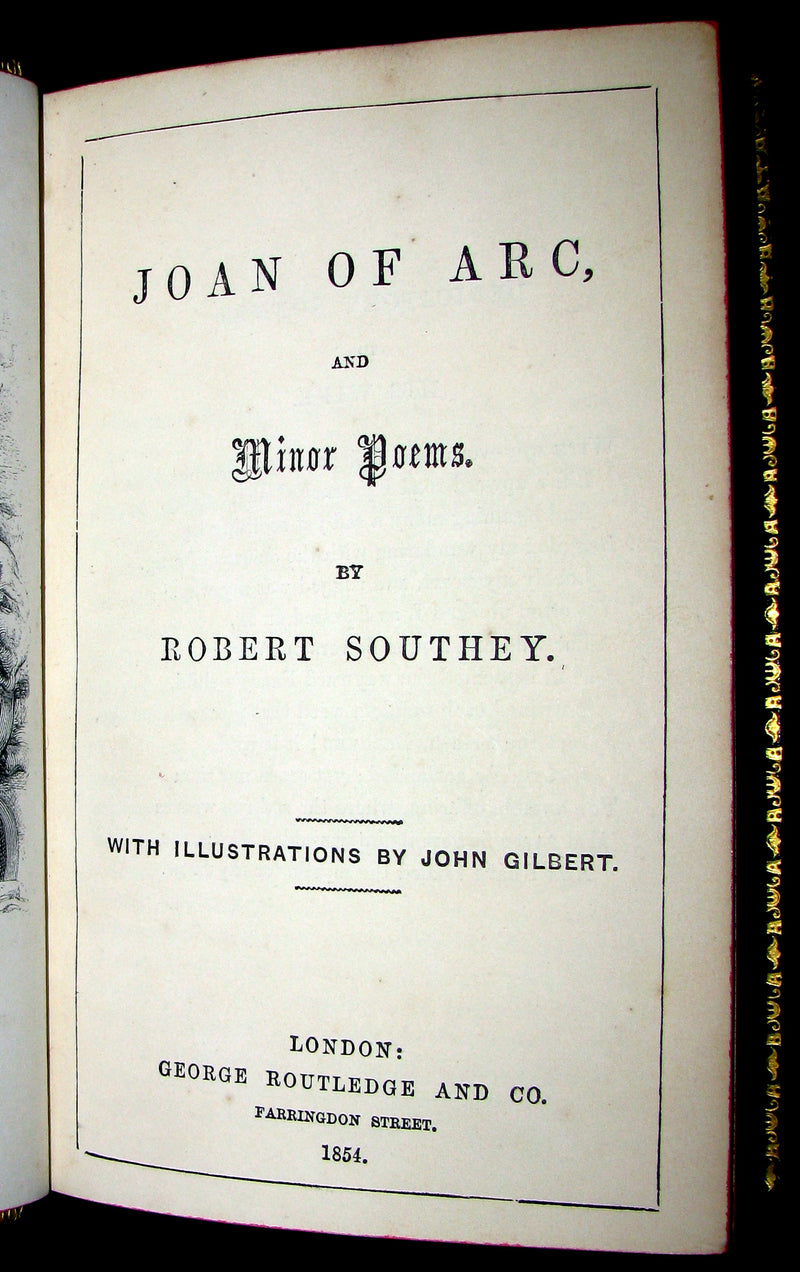 JOAN OF ARC,

AND

Minor Poems.

BY

ROBERT SOUTHEY.

WITH ILLUSTRATIONS BY JOHN GILBERT.

LONDON:
GEORGE ROUTLEDGE AND CO.
FARRINGDON STREET.
1854.